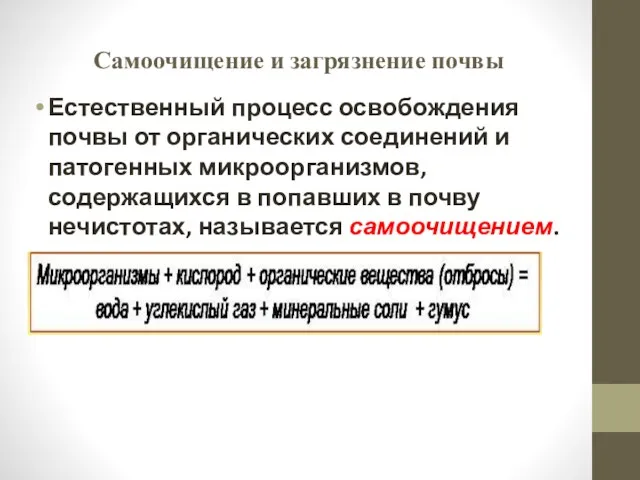 Самоочищение и загрязнение почвы

• Естественный процесс освобождения почвы от органических соединений и патогенных микроорганизмов, содержащихся в попавших в почву нечистотах, называется самоочищением.

Микроорганизмы + кислород + органические вещества (отбросы) = вода + углекислый газ + минеральные соли + гумус